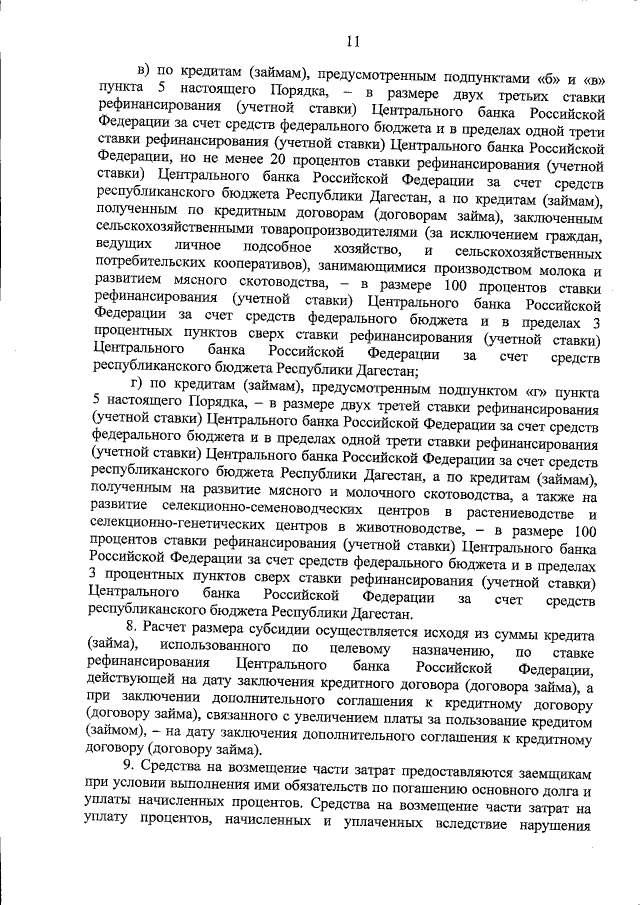 11

в) по кредитам (займам), предусмотренным подпунктами «б» и «в» пункта 5 настоящего Порядка, – в размере двух третьих ставки рефинансирования (учетной ставки) Центрального банка Российской Федерации за счет средств федерального бюджета и в пределах одной трети ставки рефинансирования (учетной ставки) Центрального банка Российской Федерации, но не менее 20 процентов ставки рефинансирования (учетной ставки) Центрального банка Российской Федерации за счет средств республиканского бюджета Республики Дагестан, а по кредитам (займам), полученным по кредитным договорам (договорам займа), заключенным сельскохозяйственными товаропроизводителями (за исключением граждан, ведущих личное подсобное хозяйство, и сельскохозяйственных потребительских кооперативов), занимающимися производством молока и развитием мясного скотоводства, – в размере 100 процентов ставки рефинансирования (учетной ставки) Центрального банка Российской Федерации за счет средств федерального бюджета и в пределах 3 процентных пунктов сверх ставки рефинансирования (учетной ставки) Центрального банка Российской Федерации за счет средств республиканского бюджета Республики Дагестан;

г) по кредитам (займам), предусмотренным подпунктом «г» пункта 5 настоящего Порядка, – в размере двух третей ставки рефинансирования (учетной ставки) Центрального банка Российской Федерации за счет средств федерального бюджета и в пределах одной трети ставки рефинансирования (учетной ставки) Центрального банка Российской Федерации за счет средств республиканского бюджета Республики Дагестан, а по кредитам (займам), полученным на развитие мясного и молочного скотоводства, а также на развитие селекционно-семеноводческих центров в растениеводстве и селекционно-генетических центров в животноводстве, – в размере 100 процентов ставки рефинансирования (учетной ставки) Центрального банка Российской Федерации за счет средств федерального бюджета и в пределах 3 процентных пунктов сверх ставки рефинансирования (учетной ставки) Центрального банка Российской Федерации за счет средств республиканского бюджета Республики Дагестан.

8. Расчет размера субсидии осуществляется исходя из суммы кредита (займа), использованного по целевому назначению, по ставке рефинансирования Центрального банка Российской Федерации, действующей на дату заключения кредитного договора (договора займа), а при заключении дополнительного соглашения к кредитному договору (договору займа), связанного с увеличением платы за пользование кредитом (займом), – на дату заключения дополнительного соглашения к кредитному договору (договору займа).

9. Средства на возмещение части затрат предоставляются заемщикам при условии выполнения ими обязательств по погашению основного долга и уплаты начисленных процентов. Средства на возмещение части затрат на уплату процентов, начисленных и уплаченных вследствие нарушения